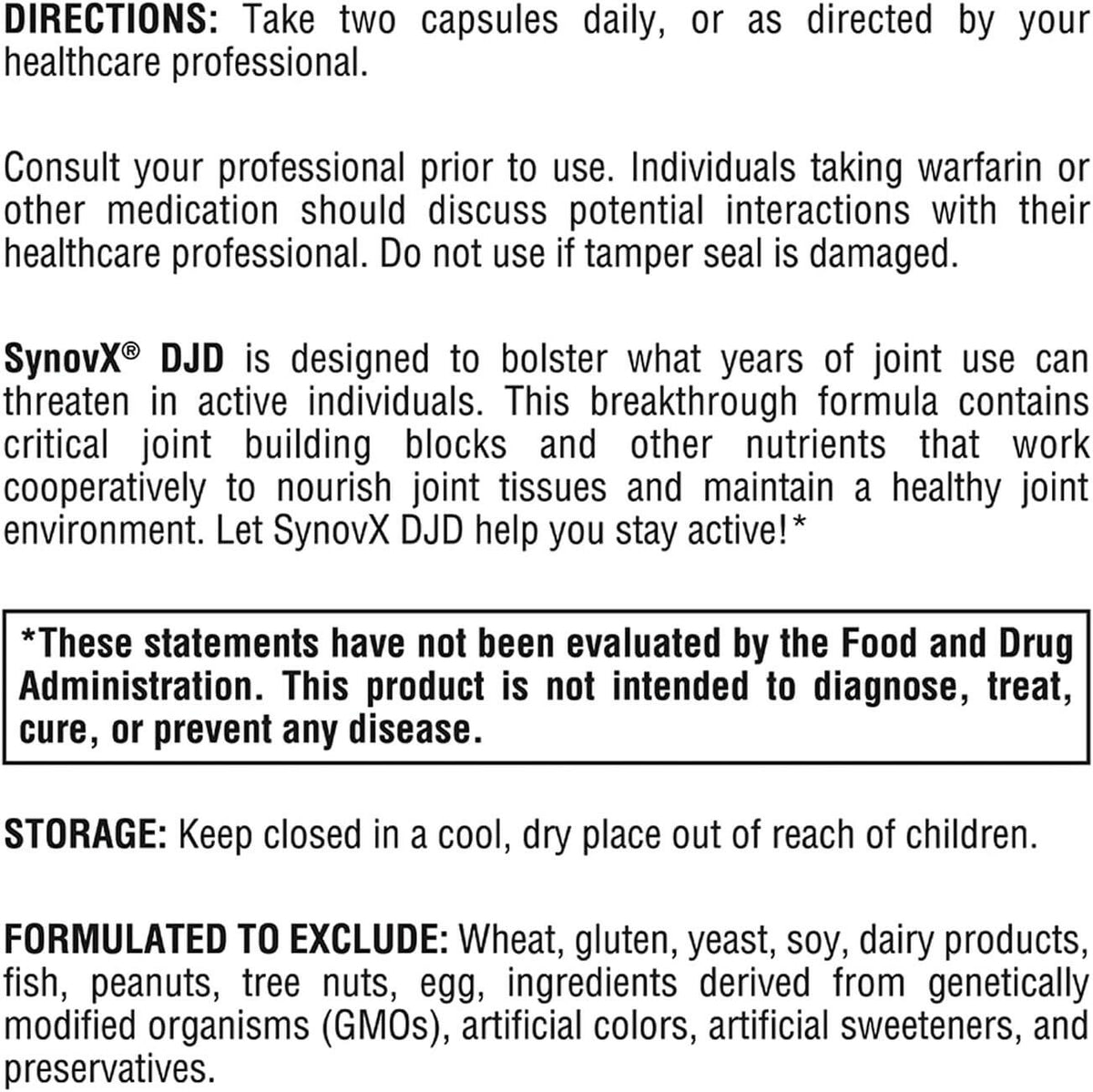 DIRECTIONS: Take two capsules daily, or as directed by your healthcare professional.

Consult your professional prior to use. Individuals taking warfarin or other medication should discuss potential interactions with their healthcare professional. Do not use if tamper seal is damaged.

SynovX® DJD is designed to bolster what years of joint use can threaten in active individuals. This breakthrough formula contains critical joint building blocks and other nutrients that work cooperatively to nourish joint tissues and maintain a healthy joint environment. Let SynovX DJD help you stay active!*

*These statements have not been evaluated by the Food and Drug Administration. This product is not intended to diagnose, treat, cure, or prevent any disease.

STORAGE: Keep closed in a cool, dry place out of reach of children.

FORMULATED TO EXCLUDE: Wheat, gluten, yeast, soy, dairy products, fish, peanuts, tree nuts, egg, ingredients derived from genetically modified organisms (GMOs), artificial colors, artificial sweeteners, and preservatives.